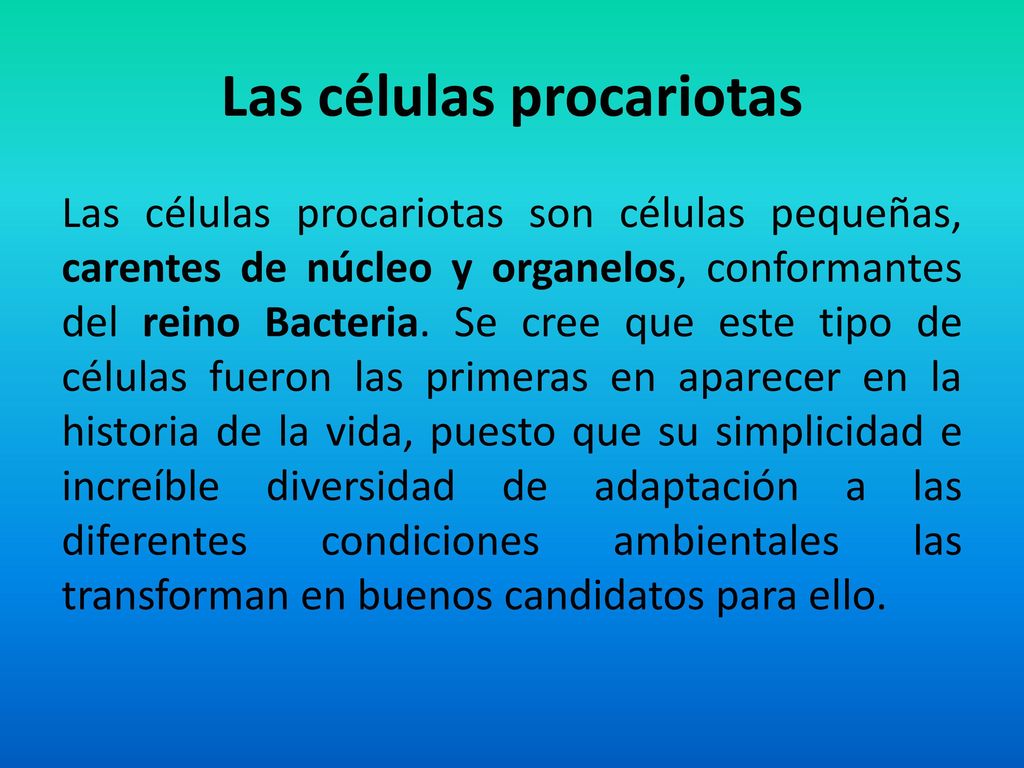 Las células procariotas

Las células procariotas son células pequeñas, carentes de núcleo y organelos, conformantes del reino Bacteria. Se cree que este tipo de células fueron las primeras en aparecer en la historia de la vida, puesto que su simplicidad e increíble diversidad de adaptación a las diferentes condiciones ambientales las transforman en buenos candidatos para ello.